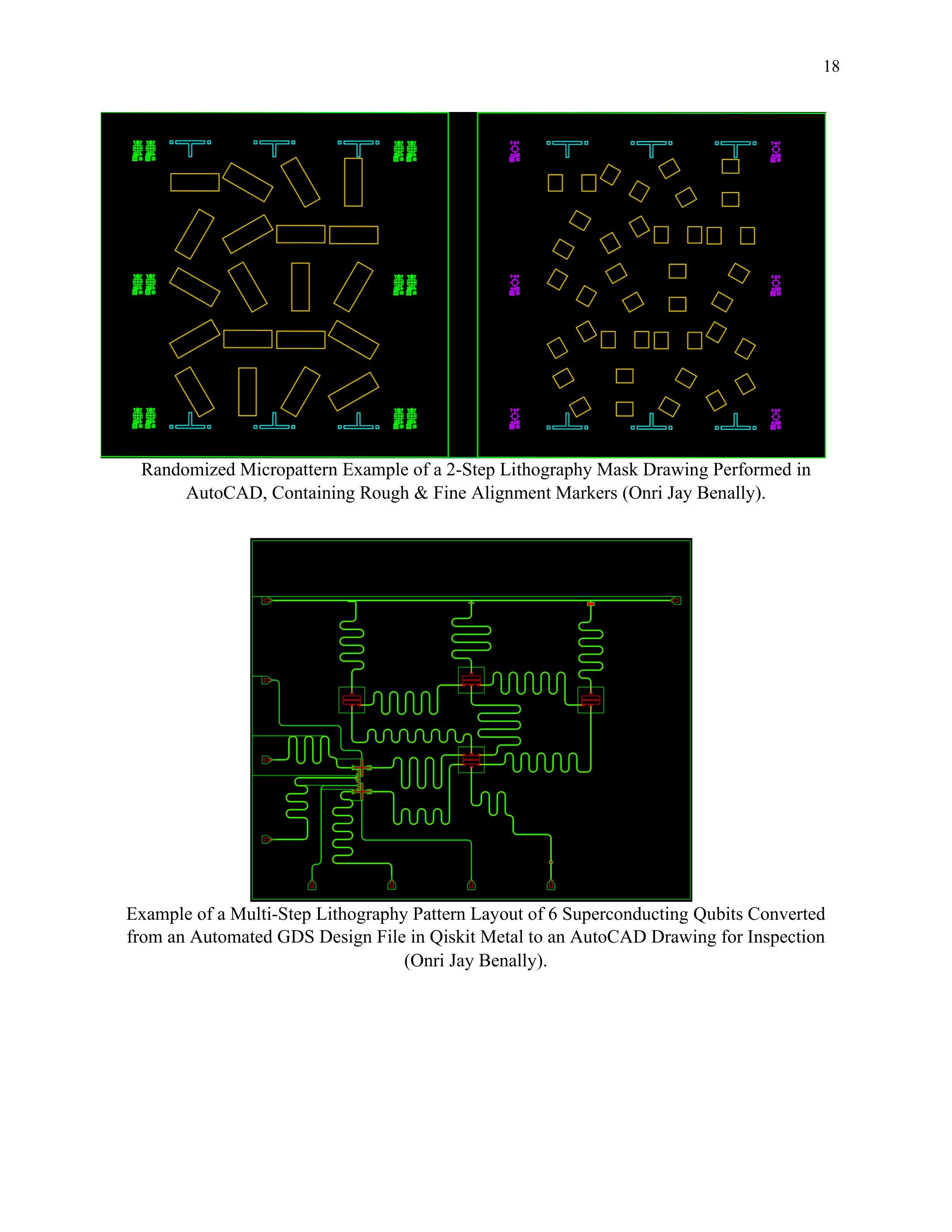 18

Randomized Micropattern Example of a 2-Step Lithography Mask Drawing Performed in AutoCAD, Containing Rough & Fine Alignment Markers (Onri Jay Benally).

Example of a Multi-Step Lithography Pattern Layout of 6 Superconducting Qubits Converted from an Automated GDS Design File in Qiskit Metal to an AutoCAD Drawing for Inspection (Onri Jay Benally).